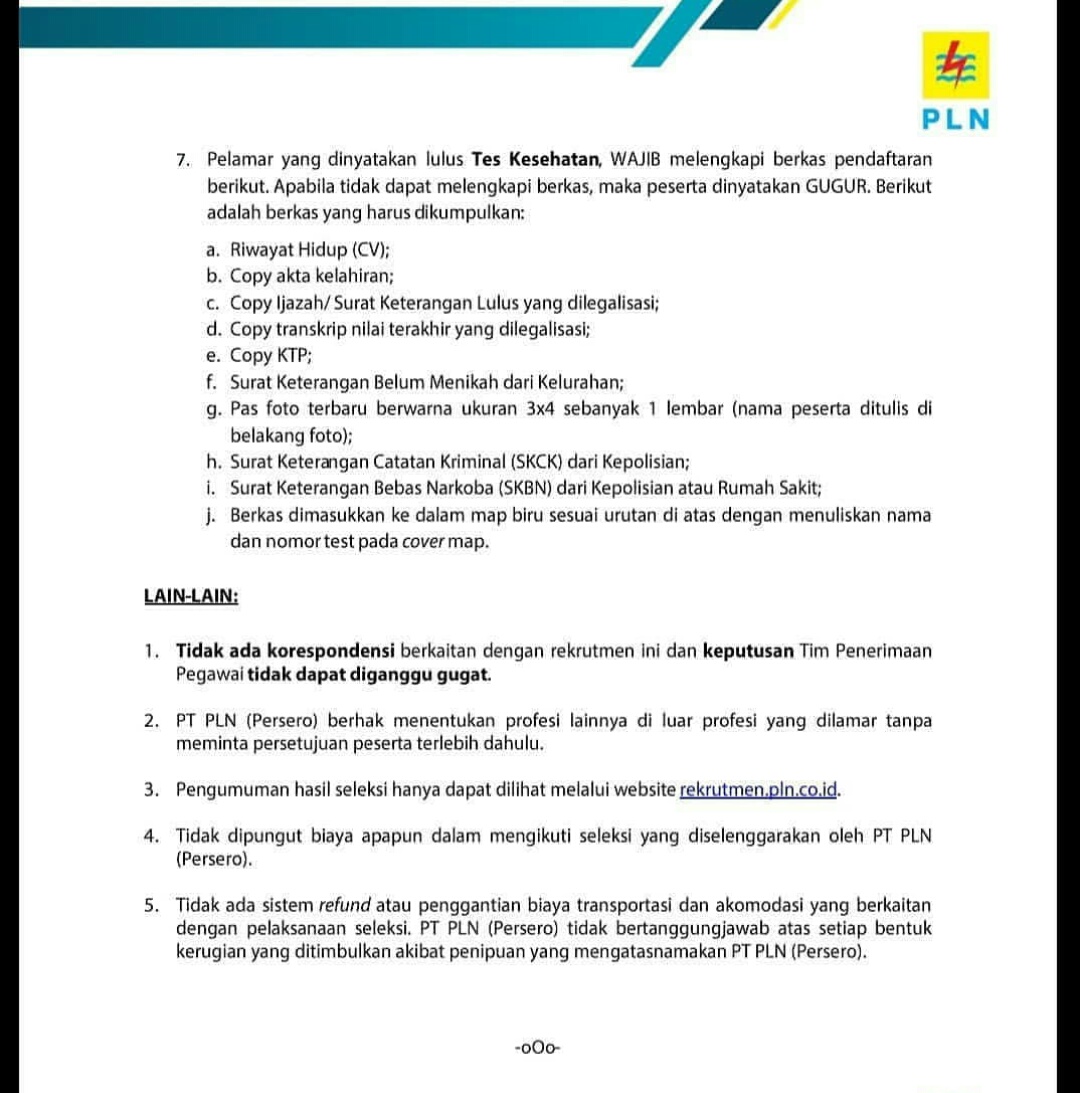 PLN

7. Pelamar yang dinyatakan lulus Tes Kesehatan, WAJIB melengkapi berkas pendaftaran berikut. Apabila tidak dapat melengkapi berkas, maka peserta dinyatakan GUGUR. Berikut adalah berkas yang harus dikumpulkan:

a. Riwayat Hidup (CV);
b. Copy akta kelahiran;
c. Copy Ijazah/ Surat Keterangan Lulus yang dilegalisasi;
d. Copy transkrip nilai terakhir yang dilegalisasi;
e. Copy KTP;
f. Surat Keterangan Belum Menikah dari Kelurahan;
g. Pas foto terbaru berwarna ukuran 3x4 sebanyak 1 lembar (nama peserta ditulis di belakang foto);
h. Surat Keterangan Catatan Kriminal (SKCK) dari Kepolisian;
i. Surat Keterangan Bebas Narkoba (SKBN) dari Kepolisian atau Rumah Sakit;
j. Berkas dimasukkan ke dalam map biru sesuai urutan di atas dengan menuliskan nama dan nomor test pada cover map.

LAIN-LAIN:

1. Tidak ada korespondensi berkaitan dengan rekrutmen ini dan keputusan Tim Penerimaan Pegawai tidak dapat diganggu gugat.

2. PT PLN (Persero) berhak menentukan profesi lainnya di luar profesi yang dilamar tanpa meminta persetujuan peserta terlebih dahulu.

3. Pengumuman hasil seleksi hanya dapat dilihat melalui website rekrutmen.pln.co.id.

4. Tidak dipungut biaya apapun dalam mengikuti seleksi yang diselenggarakan oleh PT PLN (Persero).

5. Tidak ada sistem refund atau penggantian biaya transportasi dan akomodasi yang berkaitan dengan pelaksanaan seleksi. PT PLN (Persero) tidak bertanggungjawab atas setiap bentuk kerugian yang ditimbulkan akibat penipuan yang mengatasnamakan PT PLN (Persero).

-oOo-